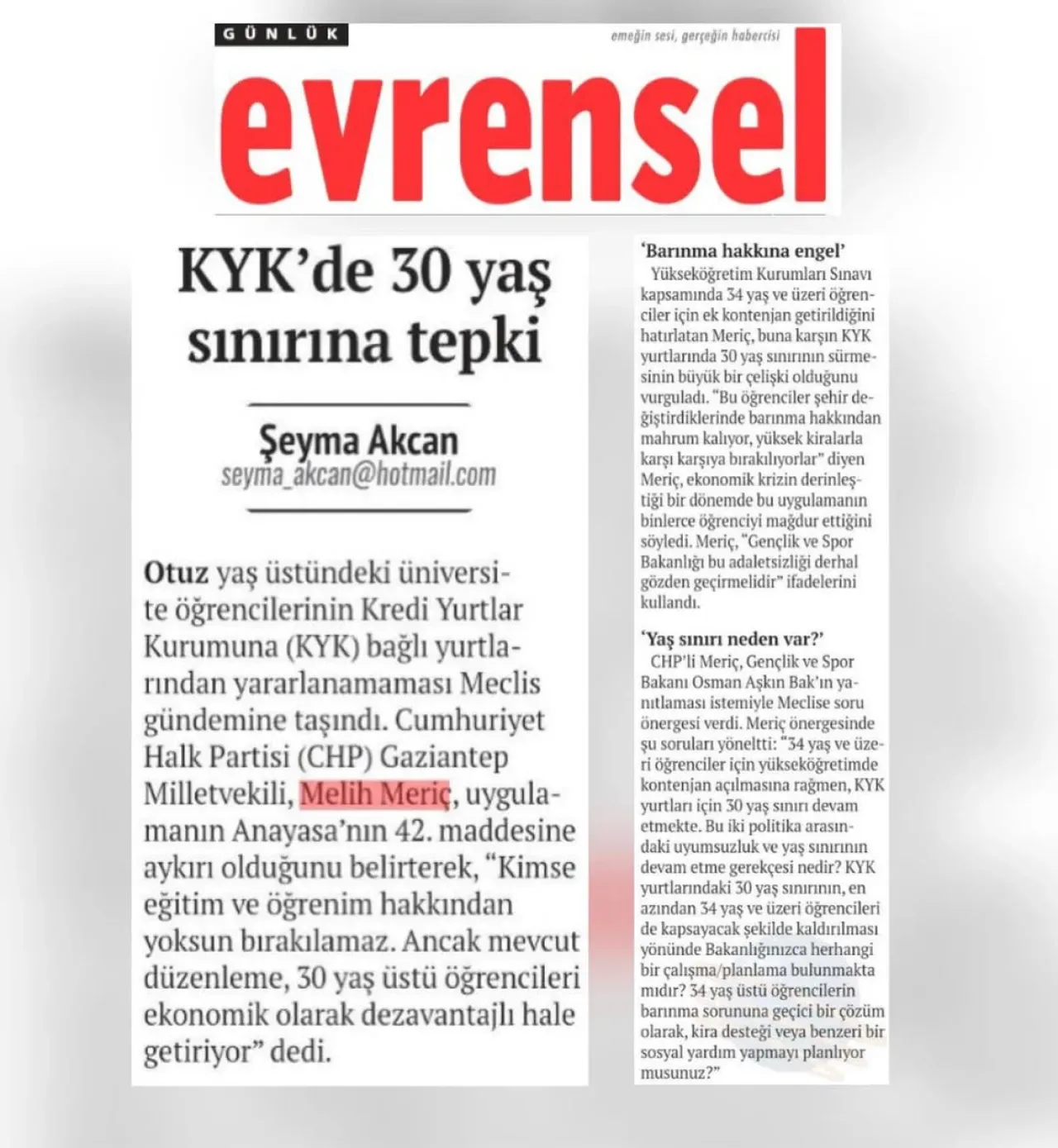 GÜNLÜK

emeğin sesi, gerçeğin habercisi

evrensel

KYK'de 30 yaş sınırına tepki

Şeyma Akcan
seyma_akcan@hotmail.com

Otuz yaş üstündeki üniversite öğrencilerinin Kredi Yurtlar Kurumuna (KYK) bağlı yurtlarından yararlanamaması Meclis gündemine taşındı. Cumhuriyet Halk Partisi (CHP) Gaziantep Milletvekili, Melih Meriç, uygulamanın Anayasa'nın 42. maddesine aykırı olduğunu belirterek, "Kimse eğitim ve öğrenim hakkından yoksun bırakılamaz. Ancak mevcut düzenleme, 30 yaş üstü öğrencileri ekonomik olarak dezavantajlı hale getiriyor" dedi.

'Barınma hakkına engel'

Yükseköğretim Kurumları Sınavı kapsamında 34 yaş ve üzeri öğrenciler için ek kontenjan getirildiğini hatırlatan Meriç, buna karşın KYK yurtlarında 30 yaş sınırının sürmesinin büyük bir çelişki olduğunu vurguladı. "Bu öğrenciler şehir değiştirdiklerinde barınma hakkından mahrum kalıyor, yüksek kiralarla karşı karşıya bırakılıyorlar" diyen Meriç, ekonomik krizin derinleştiği bir dönemde bu uygulamanın binlerce öğrenciyi mağdur ettiğini söyledi. Meriç, "Gençlik ve Spor Bakanlığı bu adaletsizliği derhal gözden geçirmelidir" ifadelerini kullandı.

'Yaş sınırı neden var?'

CHP'li Meriç, Gençlik ve Spor Bakanı Osman Aşkın Bak'ın yanıtlaması istemiyle Meclise soru önergesi verdi. Meriç önergesinde şu soruları yöneltti: "34 yaş ve üzeri öğrenciler için yükseköğretimde kontenjan açılmasına rağmen, KYK yurtları için 30 yaş sınırı devam etmekte. Bu iki politika arasındaki uyumsuzluk ve yaş sınırının devam etme gerekçesi nedir? KYK yurtlarındaki 30 yaş sınırının, en azından 34 yaş ve üzeri öğrencileri de kapsayacak şekilde kaldırılması yönünde Bakanlığınızca herhangi bir çalışma/planlama bulunmakta mıdır? 34 yaş üstü öğrencilerin barınma sorununa geçici bir çözüm olarak, kira desteği veya benzeri bir sosyal yardım yapmayı planlıyor musunuz?"